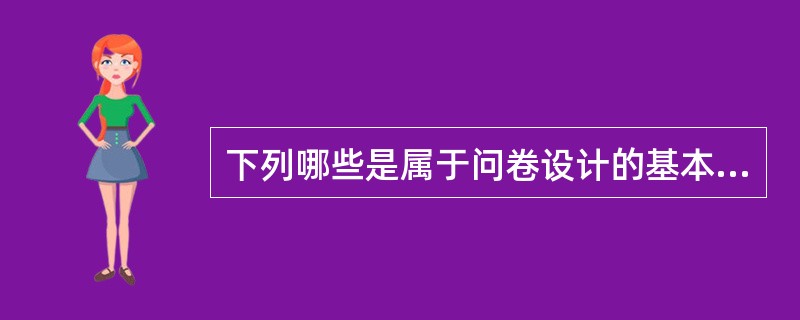 下列哪些是属于问卷设计的基本...